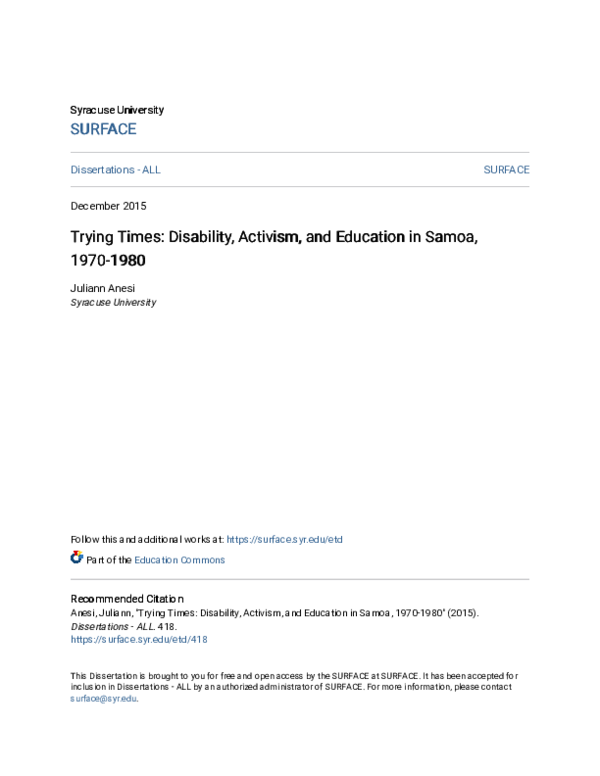 Syracuse University
SURFACE

Dissertations - ALL

SURFACE

December 2015

Trying Times: Disability, Activism, and Education in Samoa, 1970-1980

Juliann Anesi
Syracuse University

Follow this and additional works at: https://surface.syr.edu/etd

Part of the Education Commons

Recommended Citation
Anesi, Juliann, "Trying Times: Disability, Activism, and Education in Samoa, 1970-1980" (2015). Dissertations - ALL. 418.
https://surface.syr.edu/etd/418

This Dissertation is brought to you for free and open access by the SURFACE at SURFACE. It has been accepted for inclusion in Dissertations - ALL by an authorized administrator of SURFACE. For more information, please contact surface@syr.edu.